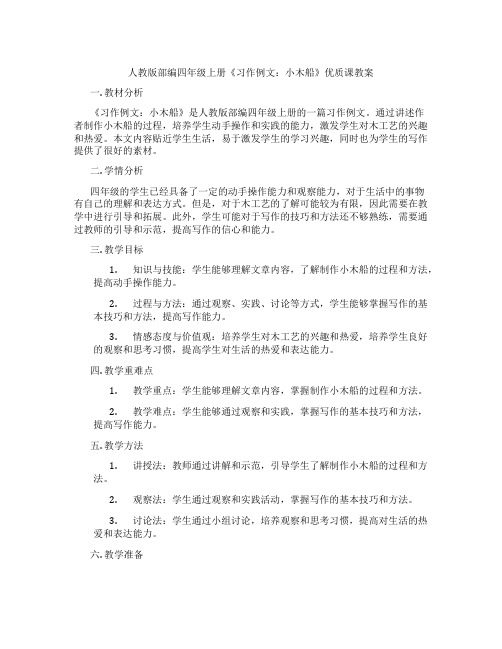 人教版部编四年级上册《习作例文：小木船》优质课教案

一.教材分析

《习作例文：小木船》是人教版部编四年级上册的一篇习作例文。通过讲述作者制作小木船的过程，培养学生动手操作和实践的能力，激发学生对木工艺的兴趣和热爱。本文内容贴近学生生活，易于激发学生的学习兴趣，同时也为学生的写作提供了很好的素材。

二.学情分析

四年级的学生已经具备了一定的动手操作能力和观察能力，对于生活中的事物有自己的理解和表达方式。但是，对于木工艺的了解可能较为有限，因此需要在教学中进行引导和拓展。此外，学生可能对于写作的技巧和方法还不够熟练，需要通过教师的引导和示范，提高写作的信心和能力。

三.教学目标

1. 知识与技能：学生能够理解文章内容，了解制作小木船的过程和方法，提高动手操作能力。

2. 过程与方法：通过观察、实践、讨论等方式，学生能够掌握写作的基本技巧和方法，提高写作能力。

3. 情感态度与价值观：培养学生对木工艺的兴趣和热爱，培养学生良好的观察和思考习惯，提高学生对生活的热爱和表达能力。

四.教学重难点

1. 教学重点：学生能够理解文章内容，掌握制作小木船的过程和方法。

2. 教学难点：学生能够通过观察和实践，掌握写作的基本技巧和方法，提高写作能力。

五.教学方法

1. 讲授法：教师通过讲解和示范，引导学生了解制作小木船的过程和方法。

2. 观察法：学生通过观察和实践活动，掌握写作的基本技巧和方法。

3. 讨论法：学生通过小组讨论，培养观察和思考习惯，提高对生活的热爱和表达能力。

六.教学准备